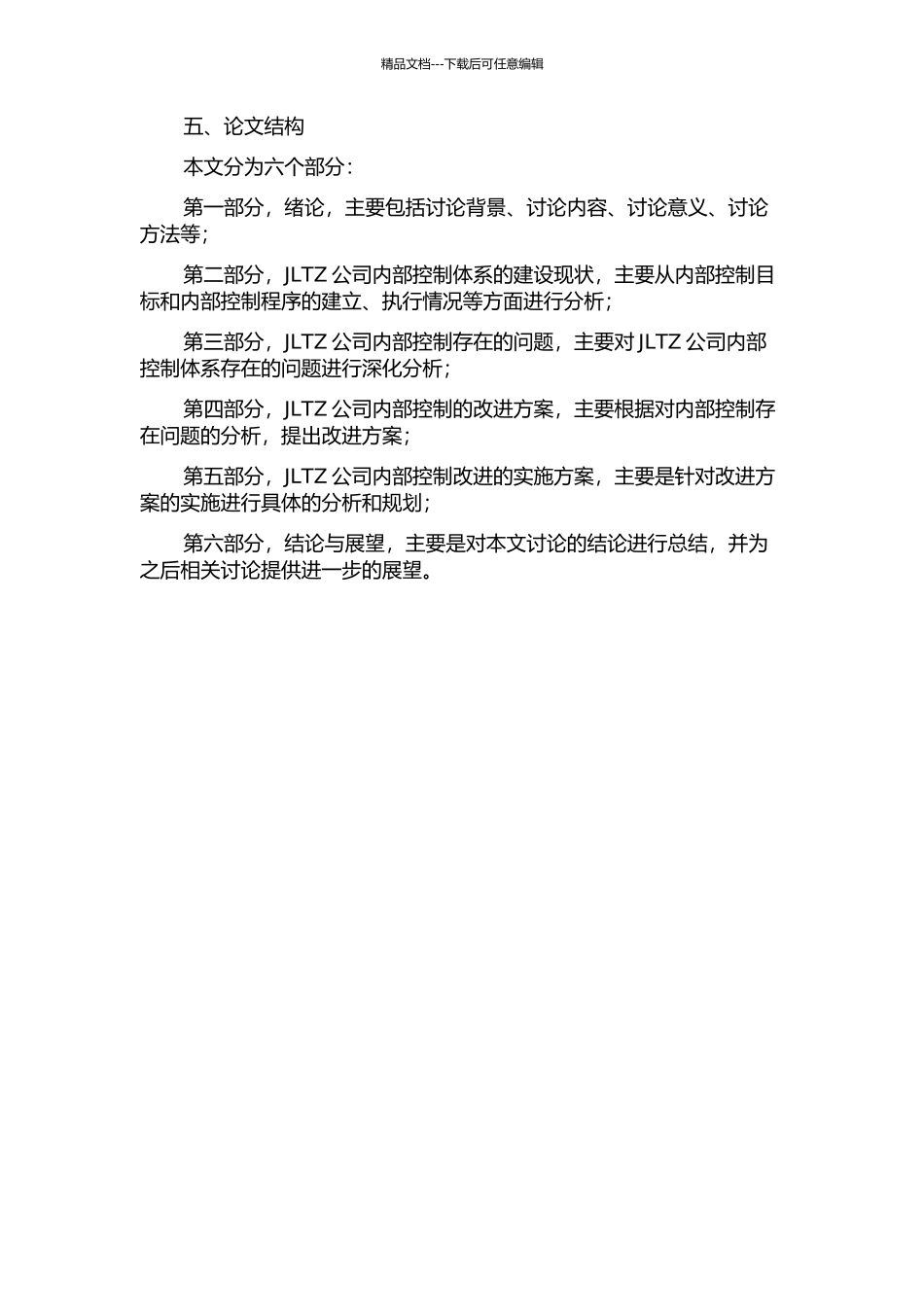 精品文档---下载后可任意编辑

五、论文结构

本文分为六个部分：

第一部分，绪论，主要包括讨论背景、讨论内容、讨论意义、讨论方法等；

第二部分，JLTZ 公司内部控制体系的建设现状，主要从内部控制目标和内部控制程序的建立、执行情况等方面进行分析；

第三部分，JLTZ 公司内部控制存在的问题，主要对 JLTZ 公司内部控制体系存在的问题进行深化分析；

第四部分，JLTZ 公司内部控制的改进方案，主要根据对内部控制存在问题的分析，提出改进方案；

第五部分，JLTZ 公司内部控制改进的实施方案，主要是针对改进方案的实施进行具体的分析和规划；

第六部分，结论与展望，主要是对本文讨论的结论进行总结，并为之后相关讨论提供进一步的展望。